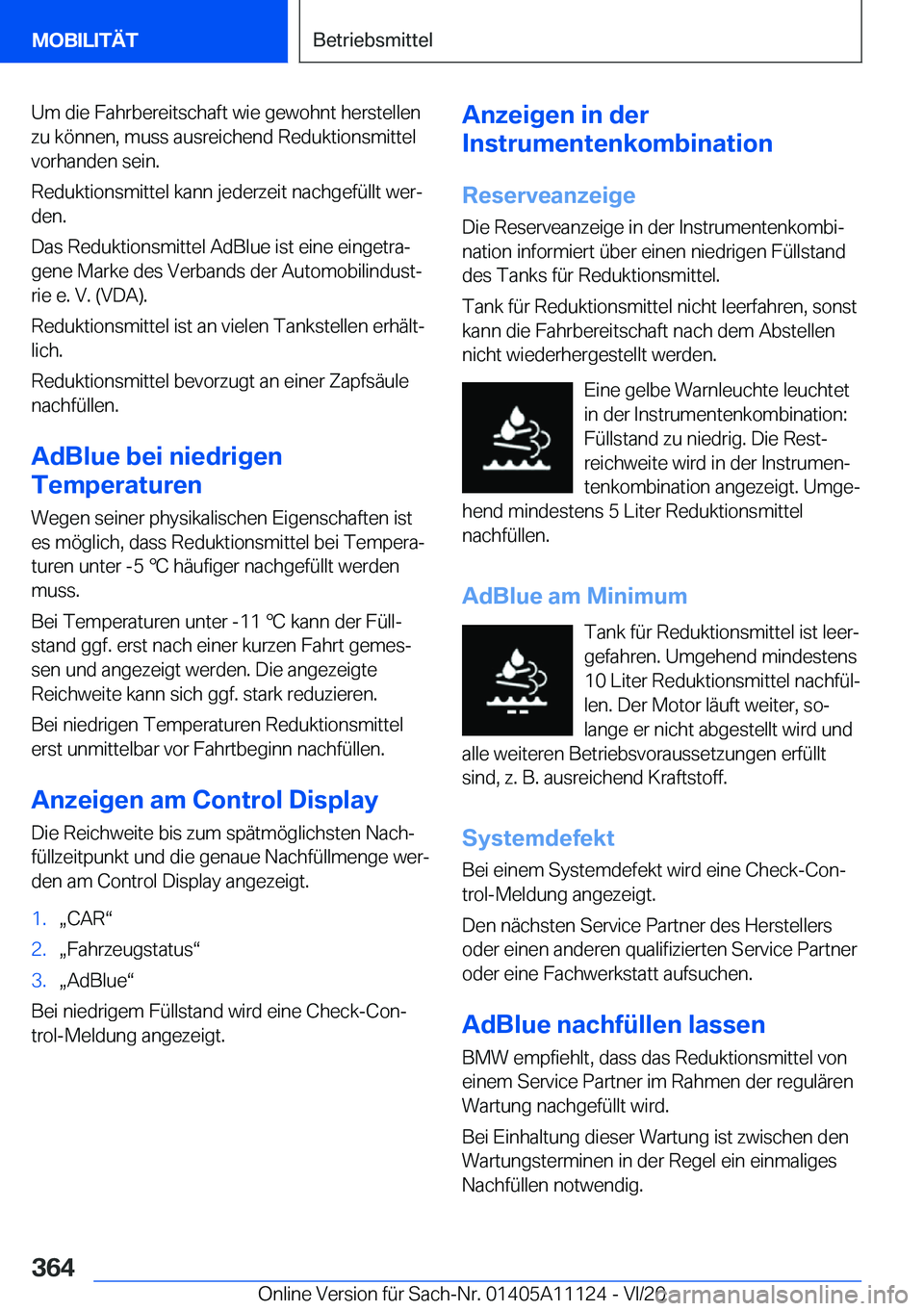 MOBILITÄT

Betriebsmittel

Um die Fahrbereitschaft wie gewohnt herstellen zu können, muss ausreichend Reduktionsmittel vorhanden sein.

Reduktionsmittel kann jederzeit nachgefüllt werden.

Das Reduktionsmittel AdBlue ist eine eingetragene Marke des Verbands der Automobilindustrie e. V. (VDA).

Reduktionsmittel ist an vielen Tankstellen erhältlich.

Reduktionsmittel bevorzugt an einer Zapfsäule nachfüllen.

AdBlue bei niedrigen Temperaturen

Wegen seiner physikalischen Eigenschaften ist es möglich, dass Reduktionsmittel bei Temperaturen unter -5 ℃ häufiger nachgefüllt werden muss.

Bei Temperaturen unter -11 ℃ kann der Füllstand ggf. erst nach einer kurzen Fahrt gemessen und angezeigt werden. Die angezeigte Reichweite kann sich ggf. stark reduzieren.

Bei niedrigen Temperaturen Reduktionsmittel erst unmittelbar vor Fahrtbeginn nachfüllen.

Anzeigen am Control Display

Die Reichweite bis zum spätmöglichsten Nachfüllzeitpunkt und die genaue Nachfüllmenge werden am Control Display angezeigt.

1. „CAR“
2. „Fahrzeugstatus“
3. „AdBlue“

Bei niedrigem Füllstand wird eine Check-Control-Meldung angezeigt.

Anzeigen in der Instrumentenkombination

Reserveanzeige

Die Reserveanzeige in der Instrumentenkombination informiert über einen niedrigen Füllstand des Tanks für Reduktionsmittel.

Tank für Reduktionsmittel nicht leerfahren, sonst kann die Fahrbereitschaft nach dem Abstellen nicht wiederhergestellt werden.

Eine gelbe Warnleuchte leuchtet in der Instrumentenkombination: Füllstand zu niedrig. Die Restreichweite wird in der Instrumentenkombination angezeigt. Umgehend mindestens 5 Liter Reduktionsmittel nachfüllen.

AdBlue am Minimum

Tank für Reduktionsmittel ist leergefahren. Umgehend mindestens 10 Liter Reduktionsmittel nachfüllen. Der Motor läuft weiter, solange er nicht abgestellt wird und alle weiteren Betriebsvoraussetzungen erfüllt sind, z. B. ausreichend Kraftstoff.

Systemdefekt

Bei einem Systemdefekt wird eine Check-Control-Meldung angezeigt.

Den nächsten Service Partner des Herstellers oder einen anderen qualifizierten Service Partner oder eine Fachwerkstatt aufsuchen.

AdBlue nachfüllen lassen

BMW empfiehlt, dass das Reduktionsmittel von einem Service Partner im Rahmen der regulären Wartung nachgefüllt wird.

Bei Einhaltung dieser Wartung ist zwischen den Wartungsterminen in der Regel ein einmaliges Nachfüllen notwendig.

364

Online Version für Sach-Nr. 01405A11124 - VI/20

carmanualsonline.info